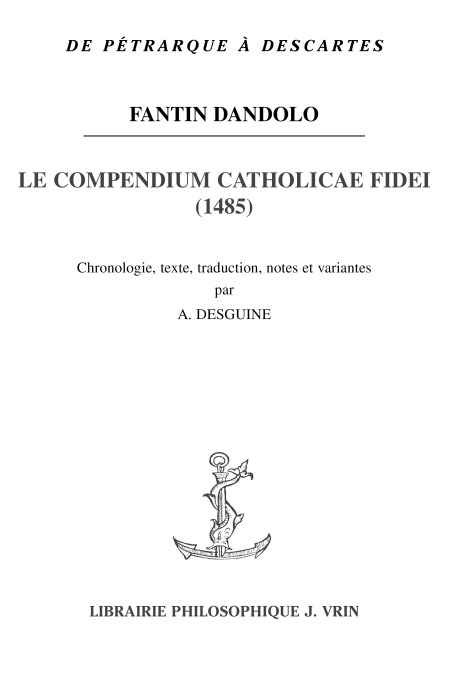 DE PÉTRARQUE À DESCARTES

FANTIN DANDOLO

LE COMPENDIUM CATHOLICAE FIDEI
(1485)

Chronologie, texte, traduction, notes et variantes
par
A. DESGUINE

LIBRAIRIE PHILOSOPHIQUE J. VRIN